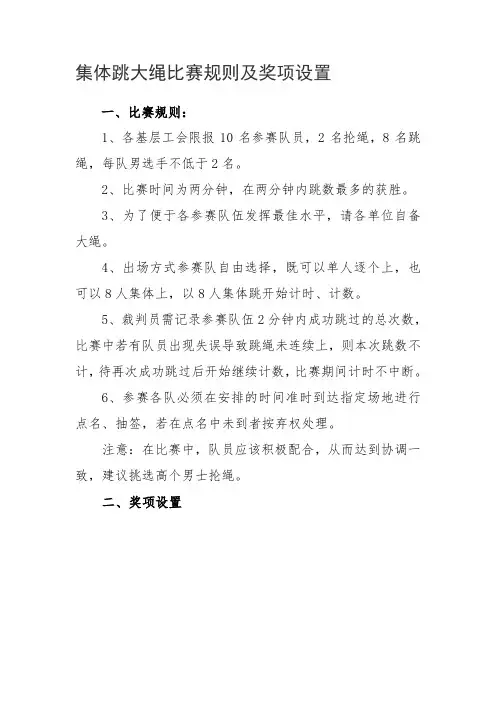 集体跳大绳比赛规则及奖项设置

一、比赛规则：

1、各基层工会限报 10 名参赛队员，2 名抡绳，8 名跳绳，每队男选手不低于 2 名。

2、比赛时间为两分钟，在两分钟内跳数最多的获胜。

3、为了便于各参赛队伍发挥最佳水平，请各单位自备大绳。

4、出场方式参赛队自由选择，既可以单人逐个上，也可以 8 人集体上，以 8 人集体跳开始计时、计数。

5、裁判员需记录参赛队伍 2 分钟内成功跳过的总次数，比赛中若有队员出现失误导致跳绳未连续上，则本次跳数不计，待再次成功跳过后开始继续计数，比赛期间计时不中断。

6、参赛各队必须在安排的时间准时到达指定场地进行点名、抽签，若在点名中未到者按弃权处理。

注意：在比赛中，队员应该积极配合，从而达到协调一致，建议挑选高个男士抡绳。

二、奖项设置